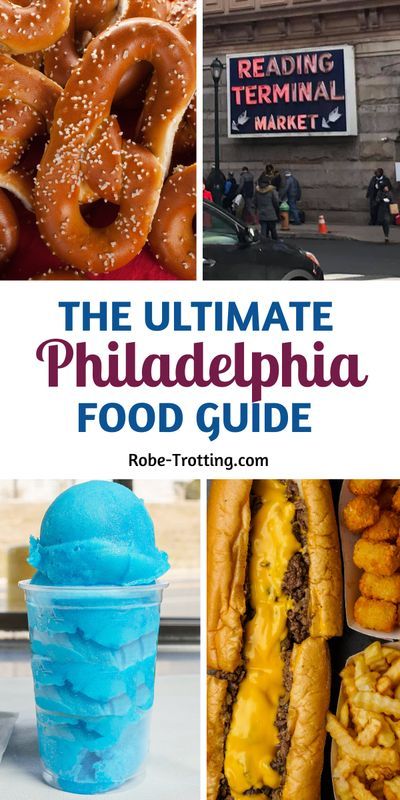 READING TERMINAL MARKET

THE ULTIMATE
Philadelphia
FOOD GUIDE

Robe-Trotting.com